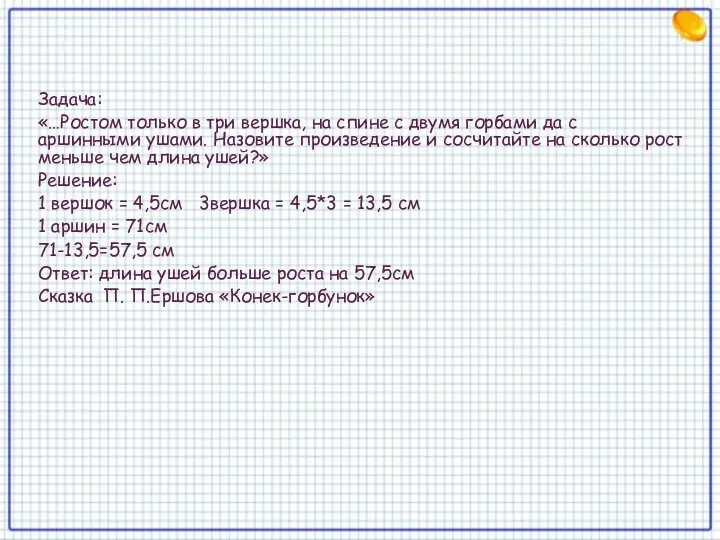 Задача:
«…Ростом только в три вершка, на спине с двумя горбами да с аршинными ушами. Назовите произведение и сосчитайте на сколько рост меньше чем длина ушей?»
Решение:
1 вершок = 4,5см   3вершка = 4,5*3 = 13,5 см
1 аршин = 71см
71-13,5=57,5 см
Ответ: длина ушей больше роста на 57,5см
Сказка  П. П.Ершова «Конек-горбунок»